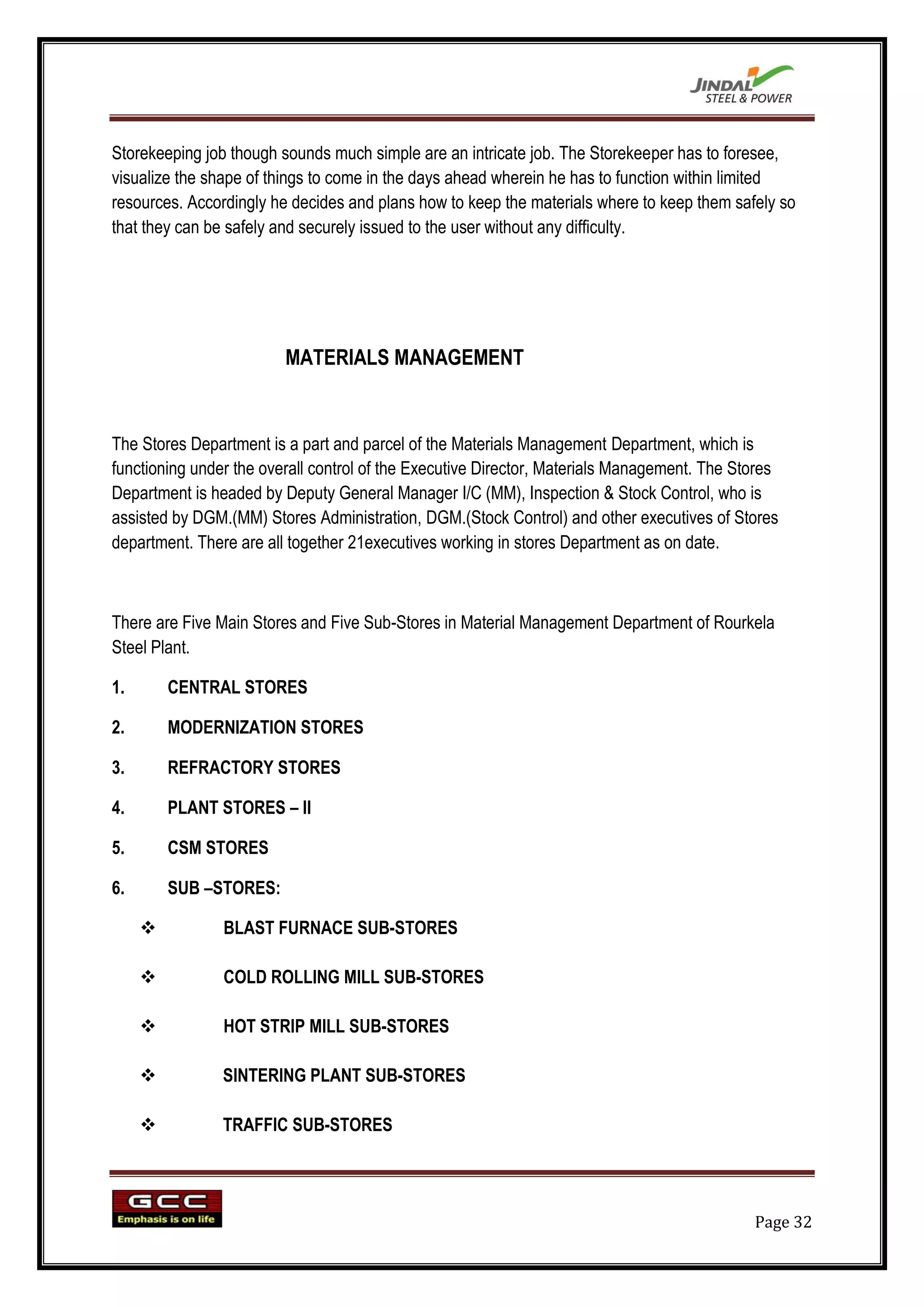 JINDAL STEEL & POWER

Storekeeping job though sounds much simple are an intricate job. The Storekeeper has to foresee, visualize the shape of things to come in the days ahead wherein he has to function within limited resources. Accordingly he decides and plans how to keep the materials where to keep them safely so that they can be safely and securely issued to the user without any difficulty.

MATERIALS MANAGEMENT

The Stores Department is a part and parcel of the Materials Management Department, which is functioning under the overall control of the Executive Director, Materials Management. The Stores Department is headed by Deputy General Manager I/C (MM), Inspection & Stock Control, who is assisted by DGM.(MM) Stores Administration, DGM.(Stock Control) and other executives of Stores department. There are all together 21executives working in stores Department as on date.

There are Five Main Stores and Five Sub-Stores in Material Management Department of Rourkela Steel Plant.

1. CENTRAL STORES
2. MODERNIZATION STORES
3. REFRACTORY STORES
4. PLANT STORES – II
5. CSM STORES
6. SUB –STORES:

❖ BLAST FURNACE SUB-STORES
❖ COLD ROLLING MILL SUB-STORES
❖ HOT STRIP MILL SUB-STORES
❖ SINTERING PLANT SUB-STORES
❖ TRAFFIC SUB-STORES

GCC
Emphasis is on life

Page 32